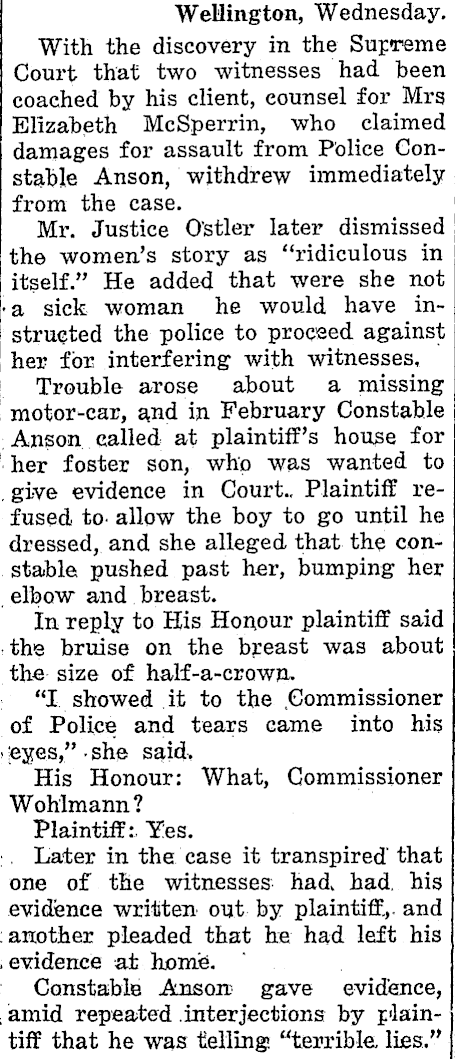 Wellington, Wednesday.

With the discovery in the Supreme Court that two witnesses had been coached by his client, counsel for Mrs Elizabeth McSperrin, who claimed damages for assault from Police Constable Anson, withdrew immediately from the case.

Mr. Justice Ostler later dismissed the women's story as "ridiculous in itself." He added that were she not a sick woman he would have instructed the police to proceed against her for interfering with witnesses.

Trouble arose about a missing motor-car, and in February Constable Anson called at plaintiff's house for her foster son, who was wanted to give evidence in Court. Plaintiff refused to allow the boy to go until he dressed, and she alleged that the constable pushed past her, bumping her elbow and breast.

In reply to His Honour plaintiff said the bruise on the breast was about the size of half-a-crown.

"I showed it to the Commissioner of Police and tears came into his eyes," she said.

His Honour: What, Commissioner Wohlmann?

Plaintiff: Yes.

Later in the case it transpired that one of the witnesses had had his evidence written out by plaintiff, and another pleaded that he had left his evidence at home.

Constable Anson gave evidence, amid repeated interjections by plaintiff that he was telling "terrible lies."